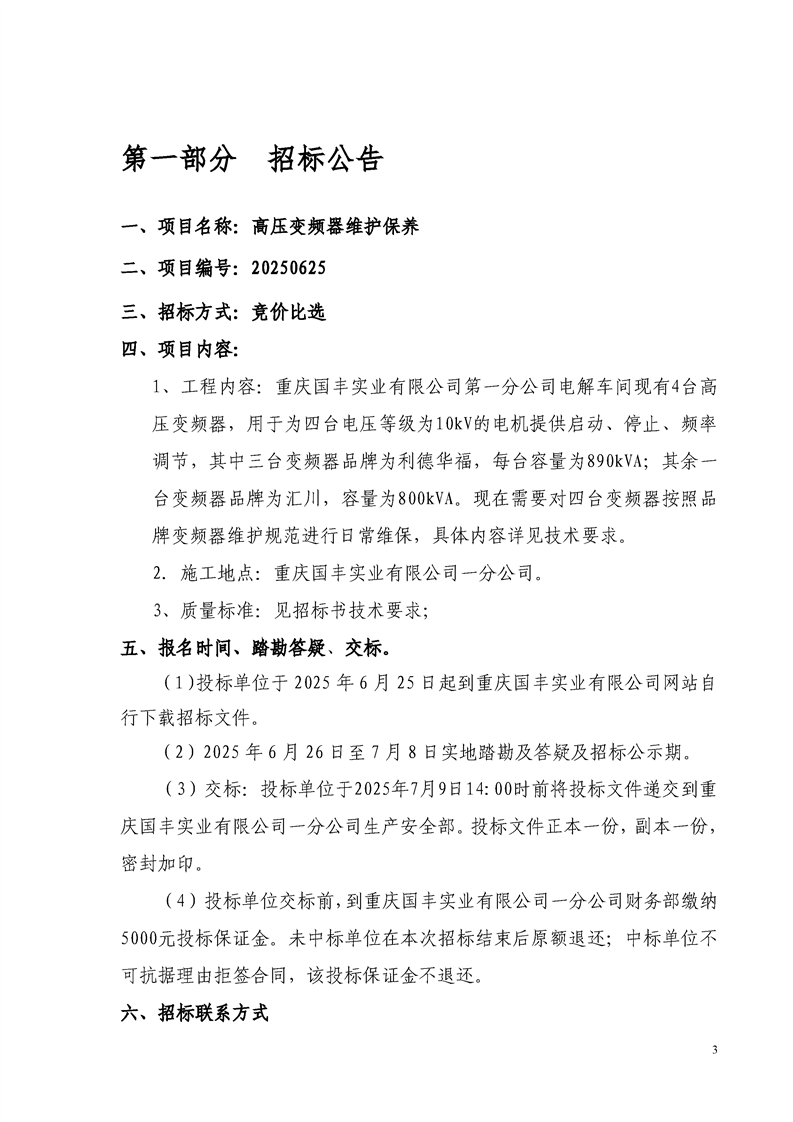 第一部分　招标公告

一、项目名称：高压变频器维护保养

二、项目编号：20250625

三、招标方式：竞价比选

四、项目内容：

1、工程内容：重庆国丰实业有限公司第一分公司电解车间现有4台高压变频器，用于为四台电压等级为10kV的电机提供启动、停止、频率调节，其中三台变频器品牌为利德华福，每台容量为890kVA；其余一台变频器品牌为汇川，容量为800kVA。现在需要对四台变频器按照品牌变频器维护规范进行日常维保，具体内容详见技术要求。

2. 施工地点：重庆国丰实业有限公司一分公司。

3、质量标准：见招标书技术要求；

五、报名时间、踏勘答疑、交标。

（1）投标单位于 2025 年 6 月 25 日起到重庆国丰实业有限公司网站自行下载招标文件。

（2）2025 年 6 月 26 日至 7 月 8 日实地踏勘及答疑及招标公示期。

（3）交标：投标单位于2025年7月9日14:00时前将投标文件递交到重庆国丰实业有限公司一分公司生产安全部。投标文件正本一份，副本一份，密封加印。

（4）投标单位交标前，到重庆国丰实业有限公司一分公司财务部缴纳5000元投标保证金。未中标单位在本次招标结束后原额退还；中标单位不可抗据理由拒签合同，该投标保证金不退还。

六、招标联系方式

3